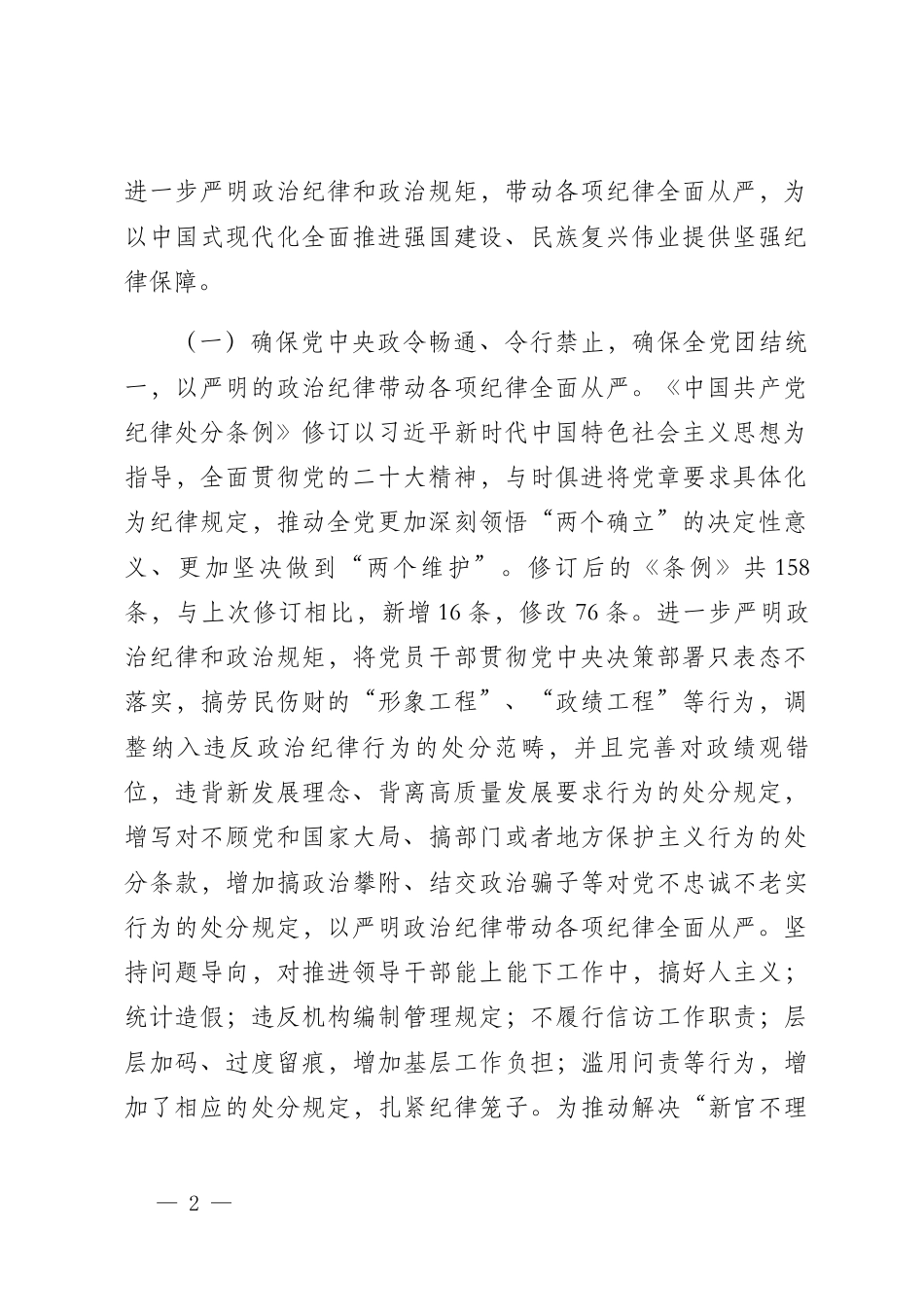 进一步严明政治纪律和政治规矩，带动各项纪律全面从严，为以中国式现代化全面推进强国建设、民族复兴伟业提供坚强纪律保障。

（一）确保党中央政令畅通、令行禁止，确保全党团结统一，以严明的政治纪律带动各项纪律全面从严。《中国共产党纪律处分条例》修订以习近平新时代中国特色社会主义思想为指导，全面贯彻党的二十大精神，与时俱进将党章要求具体化为纪律规定，推动全党更加深刻领悟“两个确立”的决定性意义、更加坚决做到“两个维护”。修订后的《条例》共158条，与上次修订相比，新增16条，修改76条。进一步严明政治纪律和政治规矩，将党员干部贯彻党中央决策部署只表态不落实，搞劳民伤财的“形象工程”、“政绩工程”等行为，调整纳入违反政治纪律行为的处分范畴，并且完善对政绩观错位，违背新发展理念、背离高质量发展要求行为的处分规定，增写对不顾党和国家大局、搞部门或者地方保护主义行为的处分条款，增加搞政治攀附、结交政治骗子等对党不忠诚不老实行为的处分规定，以严明政治纪律带动各项纪律全面从严。坚持问题导向，对推进领导干部能上能下工作中，搞好人主义；统计造假；违反机构编制管理规定；不履行信访工作职责；层层加码、过度留痕，增加基层工作负担；滥用问责等行为，增加了相应的处分规定，扎紧纪律笼子。为推动解决“新官不理

— 2 —